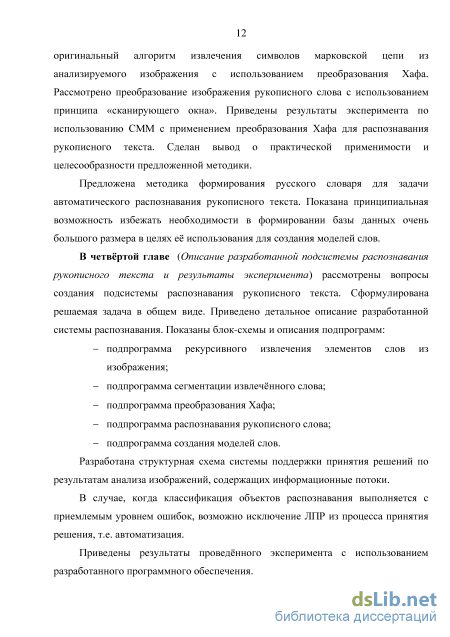 12

оригинальный алгоритм извлечения символов марковской цепи из анализируемого изображения с использованием преобразования Хафа. Рассмотрено преобразование изображения рукописного слова с использованием принципа «сканирующего окна». Приведены результаты эксперимента по использованию СММ с применением преобразования Хафа для распознавания рукописного текста. Сделан вывод о практической применимости и целесообразности предложенной методики.

Предложена методика формирования русского словаря для задачи автоматического распознавания рукописного текста. Показана принципиальная возможность избежать необходимости в формировании базы данных очень большого размера в целях её использования для создания моделей слов.

В четвёртой главе (Описание разработанной подсистемы распознавания рукописного текста и результаты эксперимента) рассмотрены вопросы создания подсистемы распознавания рукописного текста. Сформулирована решаемая задача в общем виде. Приведено детальное описание разработанной системы распознавания. Показаны блок-схемы и описания подпрограмм:

– подпрограмма рекурсивного извлечения элементов слов из изображения;

– подпрограмма сегментации извлечённого слова;

– подпрограмма преобразования Хафа;

– подпрограмма распознавания рукописного слова;

– подпрограмма создания моделей слов.

Разработана структурная схема системы поддержки принятия решений по результатам анализа изображений, содержащих информационные потоки.

В случае, когда классификация объектов распознавания выполняется с приемлемым уровнем ошибок, возможно исключение ЛПР из процесса принятия решения, т.е. автоматизация.

Приведены результаты проведённого эксперимента с использованием разработанного программного обеспечения.

dsLib.net
библиотека диссертаций